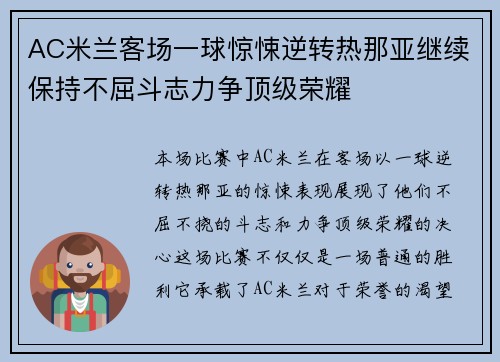 AC米兰客场一球惊悚逆转热那亚继续保持不屈斗志力争顶级荣耀

本场比赛中AC米兰在客场以一球逆转热那亚的惊悚表现展现了他们不屈不挠的斗志和力争顶级荣耀的决心这场比赛不仅仅是一场普通的胜利它承载了AC米兰对于荣誉的渴望